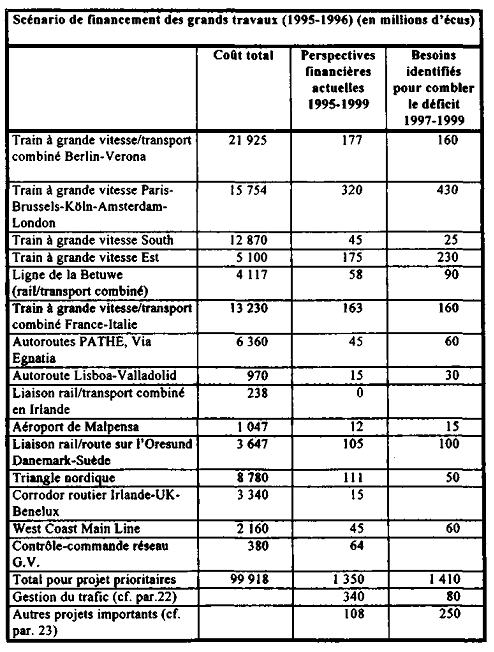 Scénario de financement des grands travaux (1995-1996) (en millions d'écus)

| | Coût total | Perspectives financières actuelles 1995-1999 | Besoins identifiés pour combler le déficit 1997-1999 |
|---|---|---|---|
| Train à grande vitesse/transport combiné Berlin-Verona | 21 925 | 177 | 160 |
| Train à grande vitesse Paris-Brussels-Köln-Amsterdam-London | 15 754 | 320 | 430 |
| Train à grande vitesse South | 12 870 | 45 | 25 |
| Train à grande vitesse Est | 5 100 | 175 | 230 |
| Ligne de la Betuwe (rail/transport combiné) | 4 117 | 58 | 90 |
| Train à grande vitesse/transport combiné France-Italie | 13 230 | 163 | 160 |
| Autoroutes PATHE, Via Egnatia | 6 360 | 45 | 60 |
| Autoroute Lisboa-Valladolid | 970 | 15 | 30 |
| Liaison rail/transport combiné en Irlande | 238 | 0 | |
| Aéroport de Malpensa | 1 047 | 12 | 15 |
| Liaison rail/route sur l'Oresund Danemark-Suède | 3 647 | 105 | 100 |
| Triangle nordique | 8 780 | 111 | 50 |
| Corrodor routier Irlande-UK-Benelux | 3 340 | 15 | |
| West Coast Main Line | 2 160 | 45 | 60 |
| Contrôle-commande réseau G.V. | 380 | 64 | |
| Total pour projet prioritaires | 99 918 | 1 350 | 1 410 |
| Gestion du trafic (cf. par.22) | | 340 | 80 |
| Autres projets importants (cf. par. 23) | | 108 | 250 |